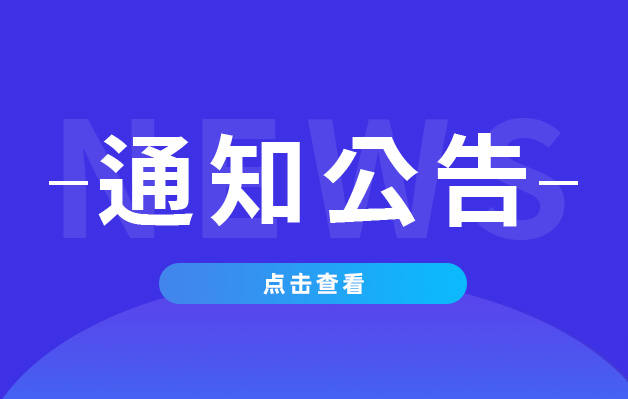 NEWS
通知公告
点击查看